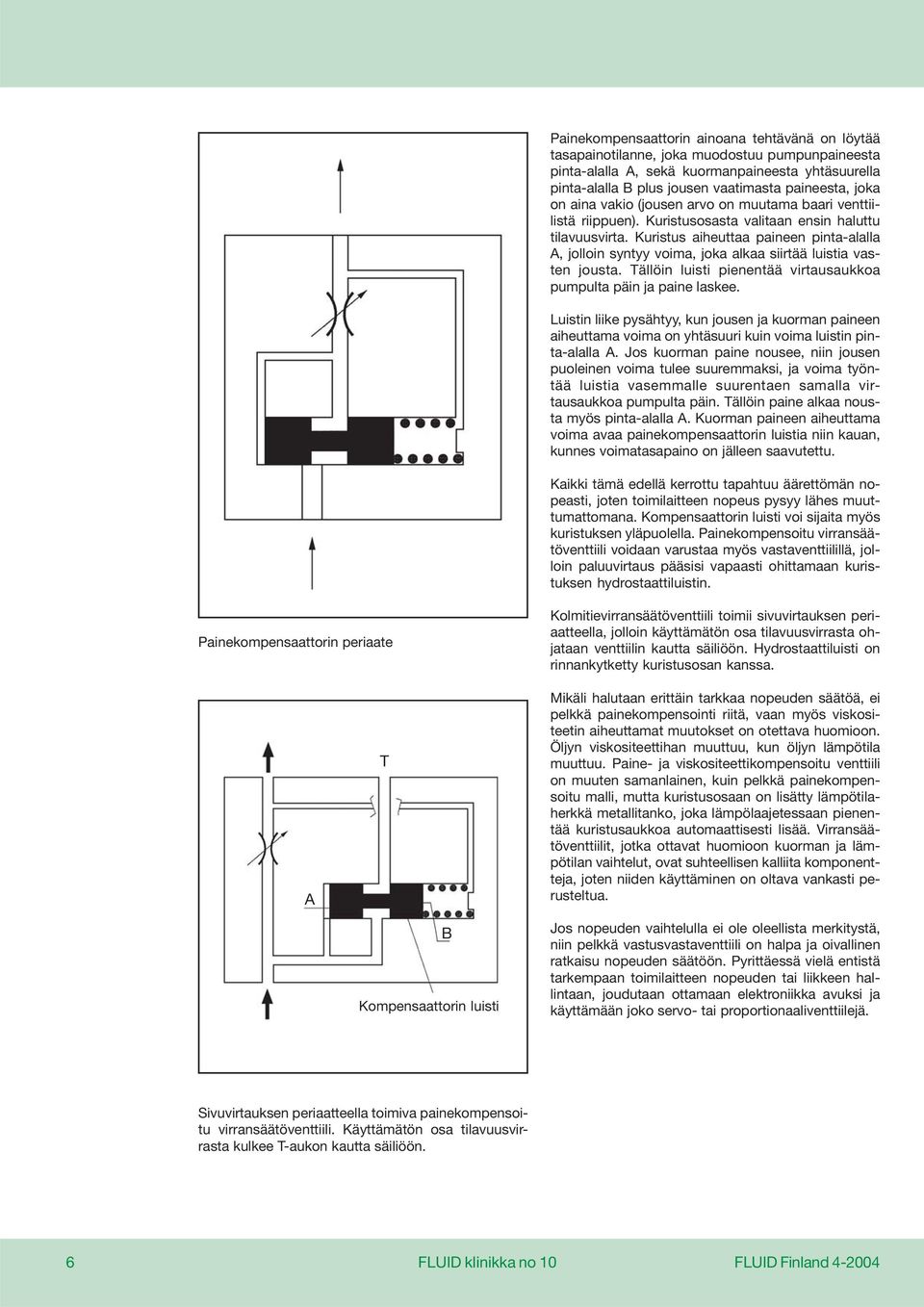 Painekompensaattorin periaate

T

A

B

Kompensaattorin luisti

Sivuvirtauksen periaatteella toimiva painekompensoitu virransäätöventtiili. Käyttämätön osa tilavuusvirrasta kulkee T-aukon kautta säiliöön.

Painekompensaattorin ainoana tehtävänä on löytää tasapainotilanne, joka muodostuu pumpunpaineesta pinta-alalla A, sekä kuormanpaineesta yhtäsuurella pinta-alalla B plus jousen vaatimasta paineesta, joka on aina vakio (jousen arvo on muutama baari venttiilistä riippuen). Kuristusosasta valitaan ensin haluttu tilavuusvirta. Kuristus aiheuttaa paineen pinta-alalla A, jolloin syntyy voima, joka alkaa siirtää luistia vasten jousta. Tällöin luisti pienentää virtausaukkoa pumpulta päin ja paine laskee.

Luistin liike pysähtyy, kun jousen ja kuorman paineen aiheuttama voima on yhtäsuuri kuin voima luistin pinta-alalla A. Jos kuorman paine nousee, niin jousen puoleinen voima tulee suuremmaksi, ja voima työntää luistia vasemmalle suurentaen samalla virtausaukkoa pumpulta päin. Tällöin paine alkaa nousta myös pinta-alalla A. Kuorman paineen aiheuttama voima avaa painekompensaattorin luistia niin kauan, kunnes voimatasapaino on jälleen saavutettu.

Kaikki tämä edellä kerrottu tapahtuu äärettömän nopeasti, joten toimilaitteen nopeus pysyy lähes muuttumattomana. Kompensaattorin luisti voi sijaita myös kuristuksen yläpuolella. Painekompensoitu virransäätöventtiili voidaan varustaa myös vastaventtiilillä, jolloin paluuvirtaus pääsisi vapaasti ohittamaan kuristuksen hydrostaattiluistin.

Kolmitievirransäätöventtiili toimii sivuvirtauksen periaatteella, jolloin käyttämätön osa tilavuusvirrasta ohjataan venttiilin kautta säiliöön. Hydrostaattiluisti on rinnankytketty kuristusosan kanssa.

Mikäli halutaan erittäin tarkkaa nopeuden säätöä, ei pelkkä painekompensointi riitä, vaan myös viskositeetin aiheuttamat muutokset on otettava huomioon. Öljyn viskositeettihan muuttuu, kun öljyn lämpötila muuttuu. Paine- ja viskositeettikompensoitu venttiili on muuten samanlainen, kuin pelkkä painekompensoitu malli, mutta kuristusosaan on lisätty lämpötilaherkkä metallitanko, joka lämpölaajetessaan pienentää kuristusaukkoa automaattisesti lisää. Virransäätöventtiilit, jotka ottavat huomioon kuorman ja lämpötilan vaihtelut, ovat suhteellisen kalliita komponentteja, joten niiden käyttäminen on oltava vankasti perusteltua.

Jos nopeuden vaihtelulla ei ole oleellista merkitystä, niin pelkkä vastusvastaventtiili on halpa ja oivallinen ratkaisu nopeuden säätöön. Pyrittäessä vielä entistä tarkempaan toimilaitteen nopeuden tai liikkeen hallintaan, joudutaan ottamaan elektroniikka avuksi ja käyttämään joko servo- tai proportionaaliventtiilejä.

6 FLUID klinikka no 10 FLUID Finland 4-2004